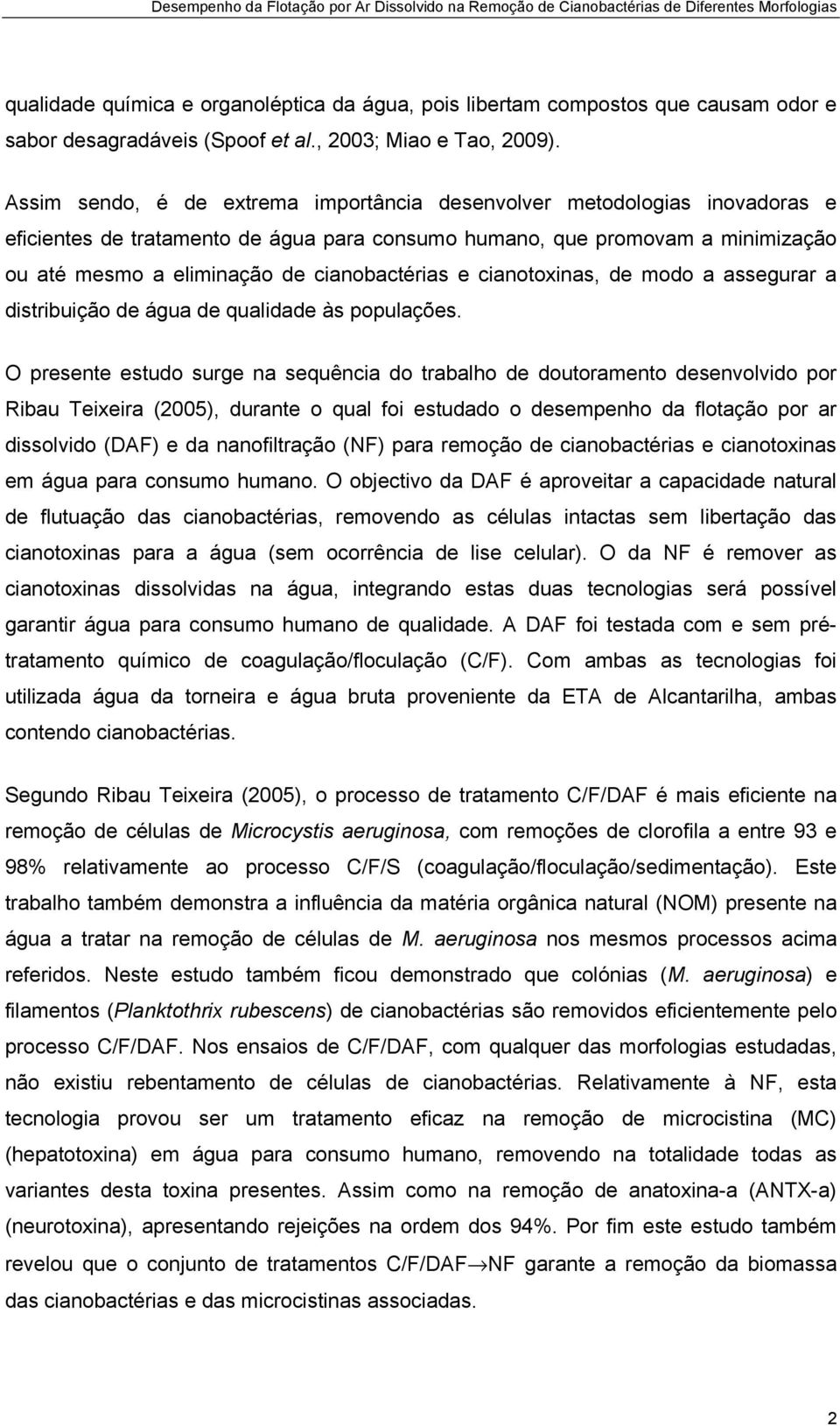 Desempenho da Flotação por Ar Dissolvido na Remoção de Cianobactérias de Diferentes Morfologias

qualidade química e organoléptica da água, pois libertam compostos que causam odor e sabor desagradáveis (Spoof et al., 2003; Miao e Tao, 2009).

Assim sendo, é de extrema importância desenvolver metodologias inovadoras e eficientes de tratamento de água para consumo humano, que promovam a minimização ou até mesmo a eliminação de cianobactérias e cianotoxinas, de modo a assegurar a distribuição de água de qualidade às populações.

O presente estudo surge na sequência do trabalho de doutoramento desenvolvido por Ribau Teixeira (2005), durante o qual foi estudado o desempenho da flotação por ar dissolvido (DAF) e da nanofiltração (NF) para remoção de cianobactérias e cianotoxinas em água para consumo humano. O objectivo da DAF é aproveitar a capacidade natural de flutuação das cianobactérias, removendo as células intactas sem libertação das cianotoxinas para a água (sem ocorrência de lise celular). O da NF é remover as cianotoxinas dissolvidas na água, integrando estas duas tecnologias será possível garantir água para consumo humano de qualidade. A DAF foi testada com e sem pré-tratamento químico de coagulação/floculação (C/F). Com ambas as tecnologias foi utilizada água da torneira e água bruta proveniente da ETA de Alcantarilha, ambas contendo cianobactérias.

Segundo Ribau Teixeira (2005), o processo de tratamento C/F/DAF é mais eficiente na remoção de células de Microcystis aeruginosa, com remoções de clorofila a entre 93 e 98% relativamente ao processo C/F/S (coagulação/floculação/sedimentação). Este trabalho também demonstra a influência da matéria orgânica natural (NOM) presente na água a tratar na remoção de células de M. aeruginosa nos mesmos processos acima referidos. Neste estudo também ficou demonstrado que colónias (M. aeruginosa) e filamentos (Planktothrix rubescens) de cianobactérias são removidos eficientemente pelo processo C/F/DAF. Nos ensaios de C/F/DAF, com qualquer das morfologias estudadas, não existiu rebentamento de células de cianobactérias. Relativamente à NF, esta tecnologia provou ser um tratamento eficaz na remoção de microcistina (MC) (hepatotoxina) em água para consumo humano, removendo na totalidade todas as variantes desta toxina presentes. Assim como na remoção de anatoxina-a (ANTX-a) (neurotoxina), apresentando rejeições na ordem dos 94%. Por fim este estudo também revelou que o conjunto de tratamentos C/F/DAF$\rightarrow$NF garante a remoção da biomassa das cianobactérias e das microcistinas associadas.

2